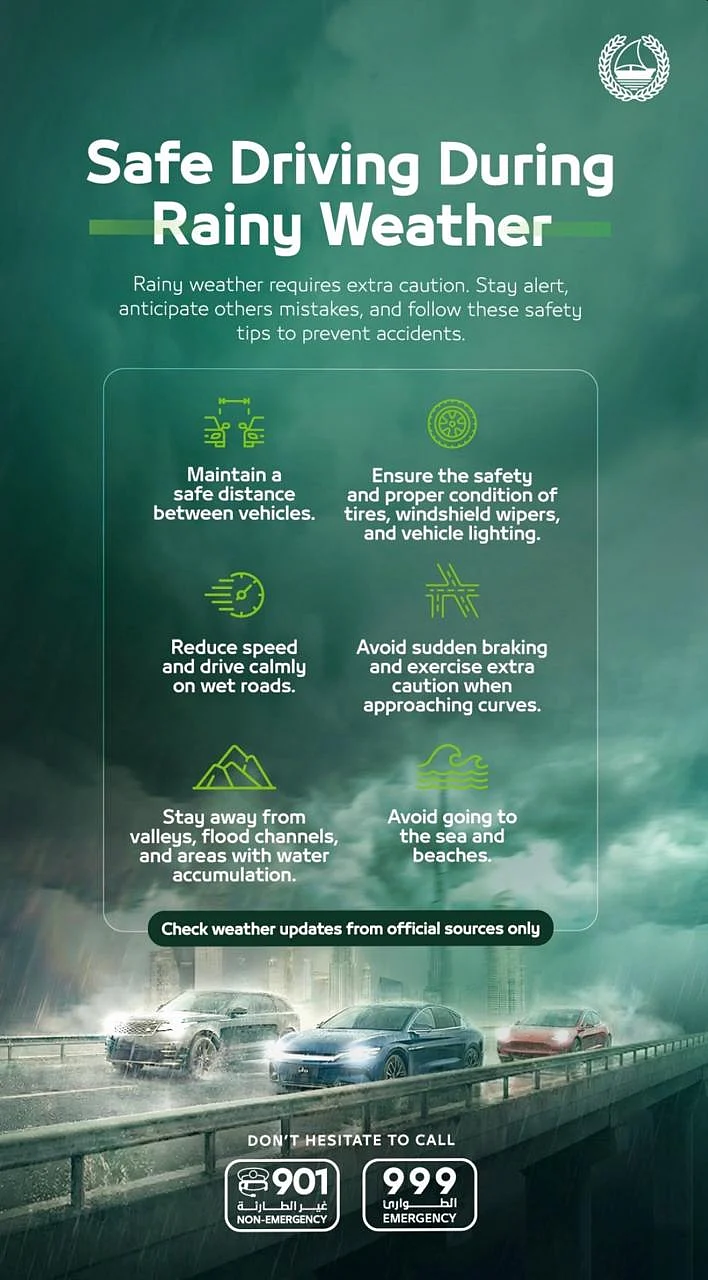 Safe Driving During Rainy Weather

Rainy weather requires extra caution. Stay alert, anticipate others mistakes, and follow these safety tips to prevent accidents.

Maintain a safe distance between vehicles.

Ensure the safety and proper condition of tires, windshield wipers, and vehicle lighting.

Reduce speed and drive calmly on wet roads.

Avoid sudden braking and exercise extra caution when approaching curves.

Stay away from valleys, flood channels, and areas with water accumulation.

Avoid going to the sea and beaches.

Check weather updates from official sources only

DON'T HESITATE TO CALL

901
غير الطارئة
NON-EMERGENCY

999
الطوارئ
EMERGENCY